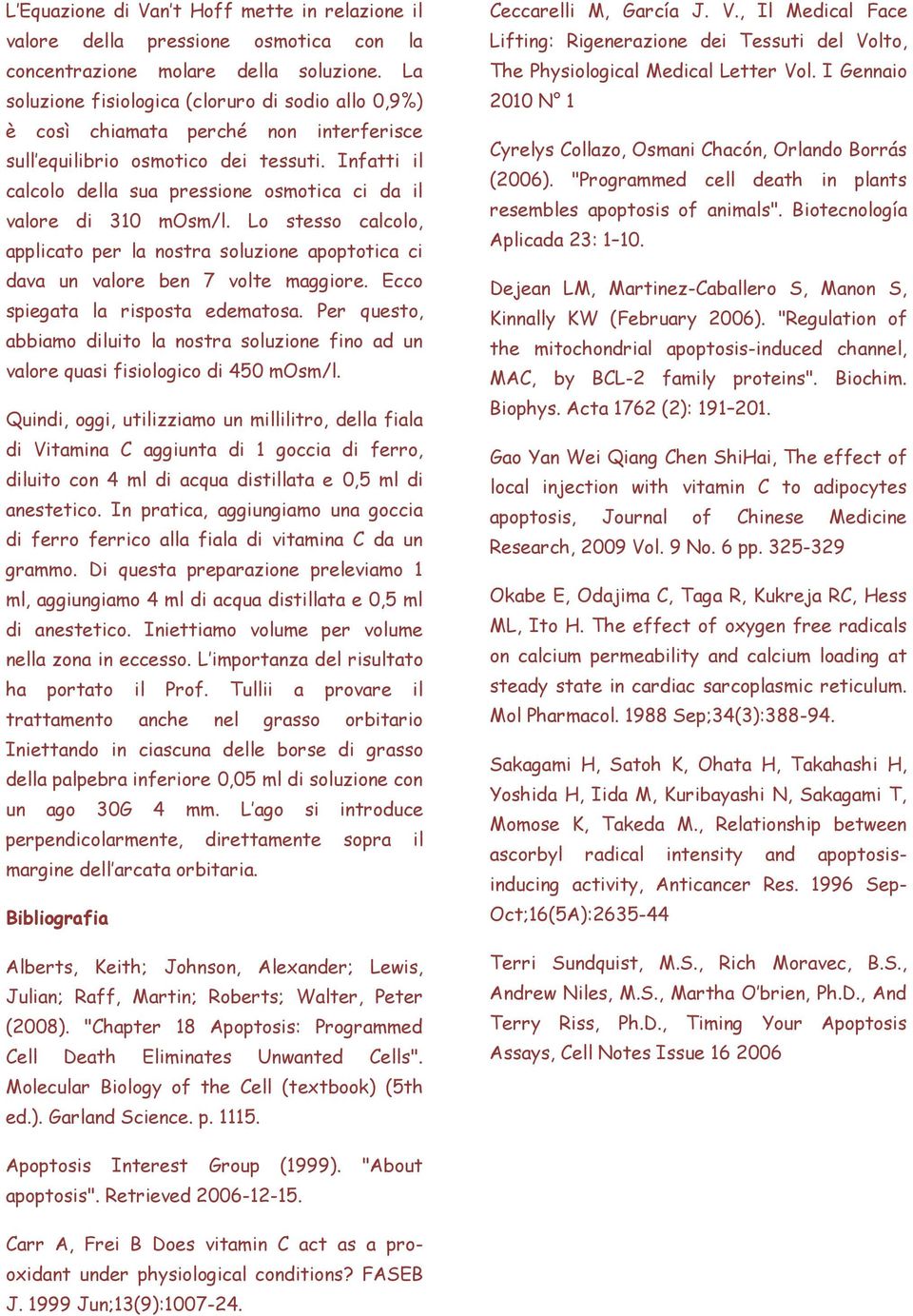 L'Equazione di Van't Hoff mette in relazione il valore della pressione osmotica con la concentrazione molare della soluzione. La soluzione fisiologica (cloruro di sodio allo 0,9%) è così chiamata perché non interferisce sull'equilibrio osmotico dei tessuti. Infatti il calcolo della sua pressione osmotica ci da il valore di 310 mOsm/l. Lo stesso calcolo, applicato per la nostra soluzione apoptotica ci dava un valore ben 7 volte maggiore. Ecco spiegata la risposta edematosa. Per questo, abbiamo diluito la nostra soluzione fino ad un valore quasi fisiologico di 450 mOsm/l.

Quindi, oggi, utilizziamo un millilitro, della fiala di Vitamina C aggiunta di 1 goccia di ferro, diluito con 4 ml di acqua distillata e 0,5 ml di anestetico. In pratica, aggiungiamo una goccia di ferro ferrico alla fiala di vitamina C da un grammo. Di questa preparazione preleviamo 1 ml, aggiungiamo 4 ml di acqua distillata e 0,5 ml di anestetico. Iniettiamo volume per volume nella zona in eccesso. L'importanza del risultato ha portato il Prof. Tullii a provare il trattamento anche nel grasso orbitario Iniettando in ciascuna delle borse di grasso della palpebra inferiore 0,05 ml di soluzione con un ago 30G 4 mm. L'ago si introduce perpendicolarmente, direttamente sopra il margine dell'arcata orbitaria.

Bibliografia

Alberts, Keith; Johnson, Alexander; Lewis, Julian; Raff, Martin; Roberts; Walter, Peter (2008). "Chapter 18 Apoptosis: Programmed Cell Death Eliminates Unwanted Cells". Molecular Biology of the Cell (textbook) (5th ed.). Garland Science. p. 1115.

Apoptosis Interest Group (1999). "About apoptosis". Retrieved 2006-12-15.

Carr A, Frei B Does vitamin C act as a pro-oxidant under physiological conditions? FASEB J. 1999 Jun;13(9):1007-24.

Ceccarelli M, García J. V., Il Medical Face Lifting: Rigenerazione dei Tessuti del Volto, The Physiological Medical Letter Vol. I Gennaio 2010 N° 1

Cyrelys Collazo, Osmani Chacón, Orlando Borrás (2006). "Programmed cell death in plants resembles apoptosis of animals". Biotecnología Aplicada 23: 1–10.

Dejean LM, Martinez-Caballero S, Manon S, Kinnally KW (February 2006). "Regulation of the mitochondrial apoptosis-induced channel, MAC, by BCL-2 family proteins". Biochim. Biophys. Acta 1762 (2): 191–201.

Gao Yan Wei Qiang Chen ShiHai, The effect of local injection with vitamin C to adipocytes apoptosis, Journal of Chinese Medicine Research, 2009 Vol. 9 No. 6 pp. 325-329

Okabe E, Odajima C, Taga R, Kukreja RC, Hess ML, Ito H. The effect of oxygen free radicals on calcium permeability and calcium loading at steady state in cardiac sarcoplasmic reticulum. Mol Pharmacol. 1988 Sep;34(3):388-94.

Sakagami H, Satoh K, Ohata H, Takahashi H, Yoshida H, Iida M, Kuribayashi N, Sakagami T, Momose K, Takeda M., Relationship between ascorbyl radical intensity and apoptosis-inducing activity, Anticancer Res. 1996 Sep-Oct;16(5A):2635-44

Terri Sundquist, M.S., Rich Moravec, B.S., Andrew Niles, M.S., Martha O'brien, Ph.D., And Terry Riss, Ph.D., Timing Your Apoptosis Assays, Cell Notes Issue 16 2006